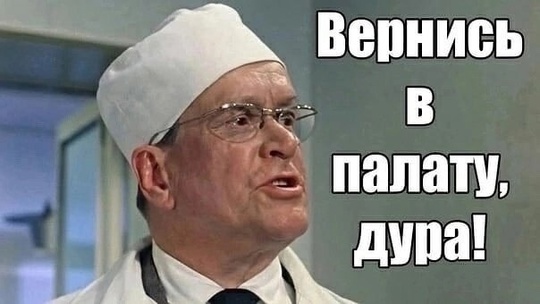 Вернись в палату, дура!